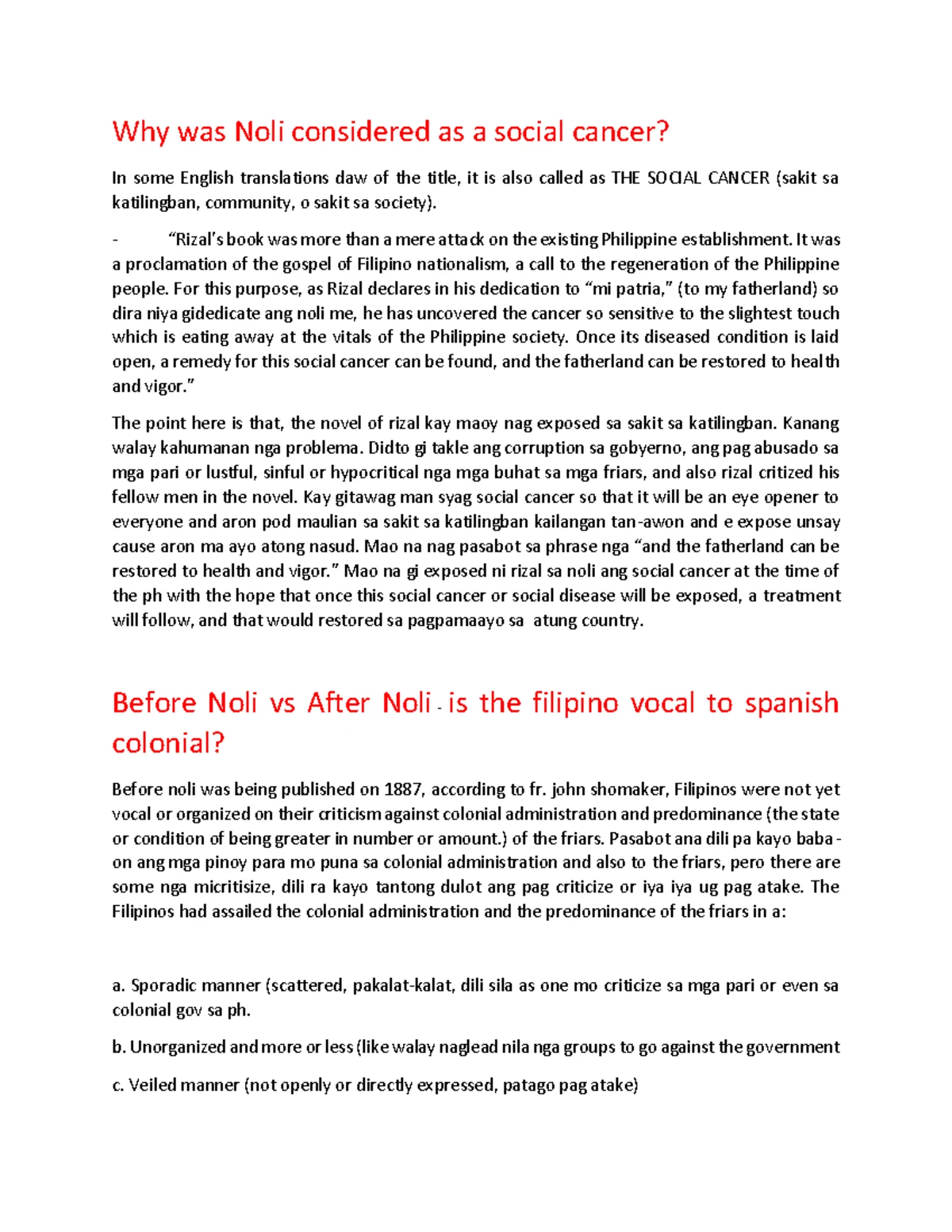 Why was Noli considered as a social cancer?

In some English translations daw of the title, it is also called as THE SOCIAL CANCER (sakit sa katilingban, community, o sakit sa society).

- "Rizal's book was more than a mere attack on the existing Philippine establishment. It was a proclamation of the gospel of Filipino nationalism, a call to the regeneration of the Philippine people. For this purpose, as Rizal declares in his dedication to "mi patria," (to my fatherland) so dira niya gidedicate ang noli me, he has uncovered the cancer so sensitive to the slightest touch which is eating away at the vitals of the Philippine society. Once its diseased condition is laid open, a remedy for this social cancer can be found, and the fatherland can be restored to health and vigor."

The point here is that, the novel of rizal kay maoy nag exposed sa sakit sa katilingban. Kanang walay kahumanan nga problema. Didto gi takle ang corruption sa gobyerno, ang pag abusado sa mga pari or lustful, sinful or hypocritical nga mga buhat sa mga friars, and also rizal critized his fellow men in the novel. Kay gitawag man syag social cancer so that it will be an eye opener to everyone and aron pod maulian sa sakit sa katilingban kailangan tan-awon and e expose unsay cause aron ma ayo atong nasud. Mao na nag pasabot sa phrase nga "and the fatherland can be restored to health and vigor." Mao na gi exposed ni rizal sa noli ang social cancer at the time of the ph with the hope that once this social cancer or social disease will be exposed, a treatment will follow, and that would restored sa pagpamaayo sa atung country.

Before Noli vs After Noli - is the filipino vocal to spanish colonial?

Before noli was being published on 1887, according to fr. john shomaker, Filipinos were not yet vocal or organized on their criticism against colonial administration and predominance (the state or condition of being greater in number or amount.) of the friars. Pasabot ana dili pa kayo baba-on ang mga pinoy para mo puna sa colonial administration and also to the friars, pero there are some nga micritisize, dili ra kayo tantong dulot ang pag criticize or iya iya ug pag atake. The Filipinos had assailed the colonial administration and the predominance of the friars in a:

a. Sporadic manner (scattered, pakalat-kalat, dili sila as one mo criticize sa mga pari or even sa colonial gov sa ph.

b. Unorganized and more or less (like walay naglead nila nga groups to go against the government

c. Veiled manner (not openly or directly expressed, patago pag atake)